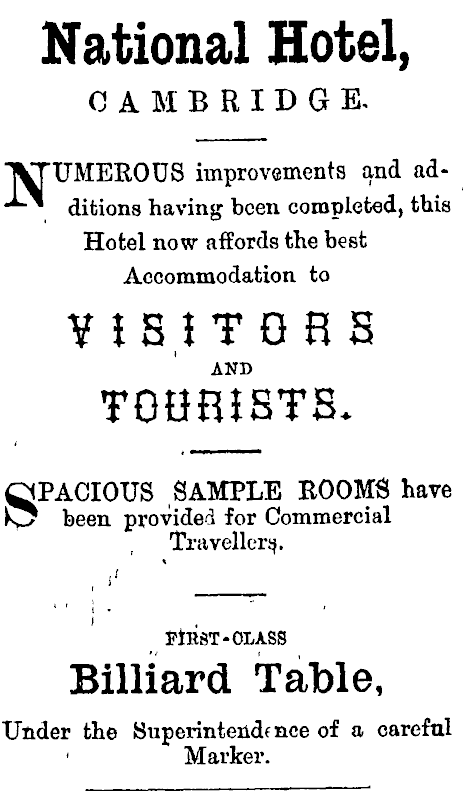 National Hotel,

CAMBRIDGE.

NUMEROUS improvements and additions having been completed, this Hotel now affords the best Accommodation to

VISITORS

AND

TOURISTS.

SPACIOUS SAMPLE ROOMS have been provided for Commercial Travellers.

FIRST-CLASS

Billiard Table,

Under the Superintendence of a careful Marker.